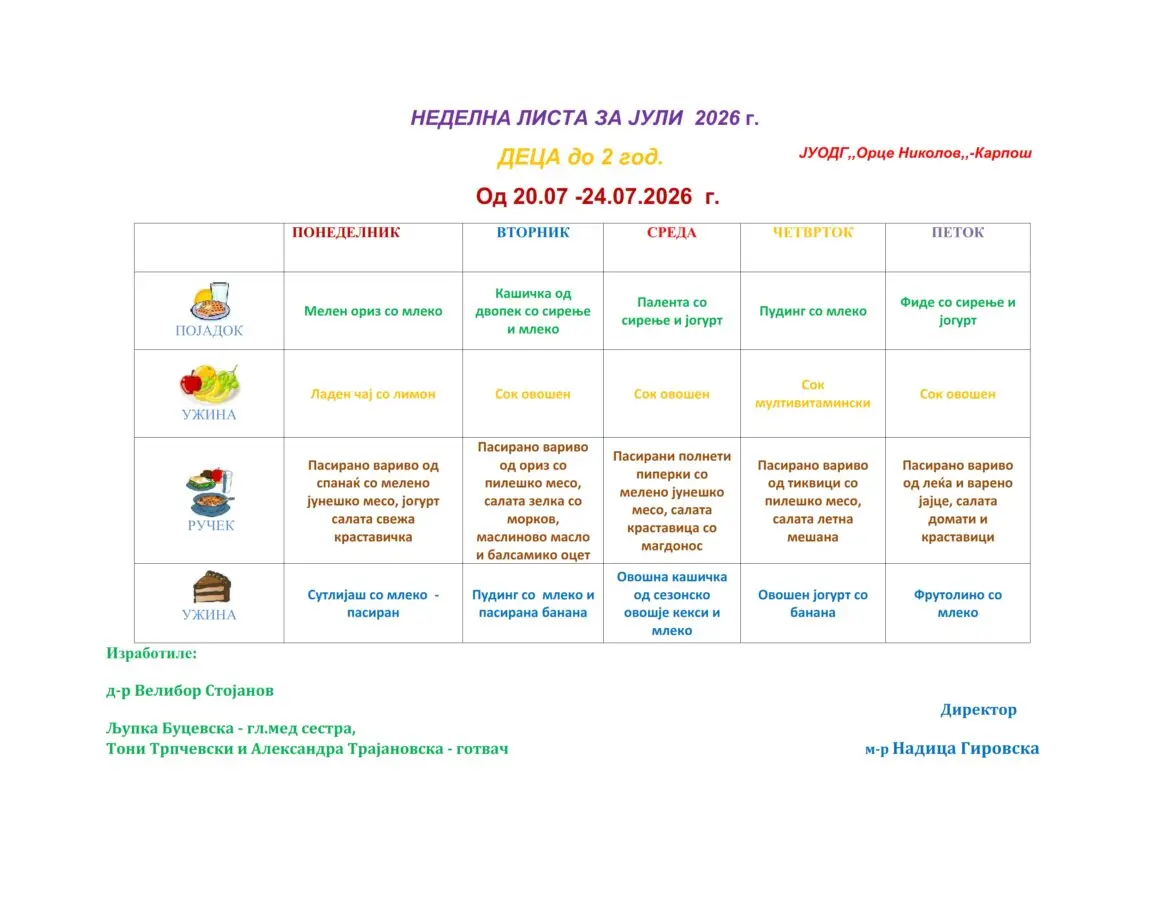 НЕДЕЛНА ЛИСТА ЗА ЈУЛИ 2026 г.

ДЕЦА до 2 год.

ЈУОДГ,,Орце Николов,,-Карпош

Од 20.07 -24.07.2026 г.

| | ПОНЕДЕЛНИК | ВТОРНИК | СРЕДА | ЧЕТВРТОК | ПЕТОК |
|---|---|---|---|---|---|
| ПОЈАДОК | Мелен ориз со млеко | Кашичка од двопек со сирење и млеко | Палента со сирење и јогурт | Пудинг со млеко | Фиде со сирење и јогурт |
| УЖИНА | Ладен чај со лимон | Сок овошен | Сок овошен | Сок мултивитамински | Сок овошен |
| РУЧЕК | Пасирано вариво од спанаќ со мелено јунешко месо, јогурт салата свежа краставичка | Пасирано вариво од ориз со пилешко месо, салата зелка со морков, маслиново масло и балсамико оцет | Пасирани полнети пиперки со мелено јунешко месо, салата краставица со магдонос | Пасирано вариво од тиквици со пилешко месо, салата летна мешана | Пасирано вариво од леќа и варено јајце, салата домати и краставици |
| УЖИНА | Сутлијаш со млеко - пасиран | Пудинг со млеко и пасирана банана | Овошна кашичка од сезонско овошје кекси и млеко | Овошен јогурт со банана | Фрутолино со млеко |

Изработиле:

д-р Велибор Стојанов

Љупка Буцевска - гл.мед сестра,
Тони Трпчевски и Александра Трајановска - готвач

Директор

м-р Надица Гировска